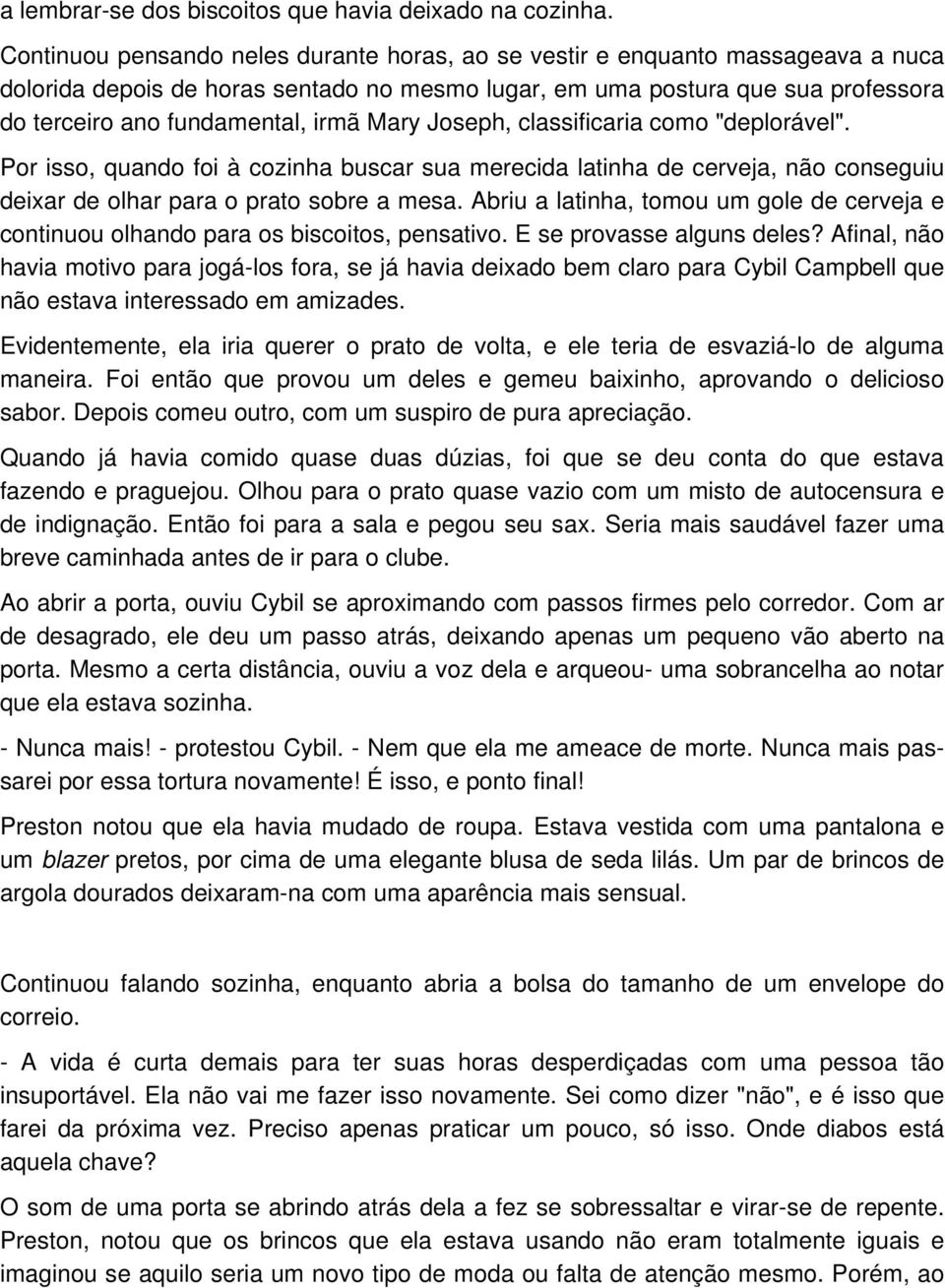 a lembrar-se dos biscoitos que havia deixado na cozinha.

Continuou pensando neles durante horas, ao se vestir e enquanto massageava a nuca dolorida depois de horas sentado no mesmo lugar, em uma postura que sua professora do terceiro ano fundamental, irmã Mary Joseph, classificaria como "deplorável".

Por isso, quando foi à cozinha buscar sua merecida latinha de cerveja, não conseguiu deixar de olhar para o prato sobre a mesa. Abriu a latinha, tomou um gole de cerveja e continuou olhando para os biscoitos, pensativo. E se provasse alguns deles? Afinal, não havia motivo para jogá-los fora, se já havia deixado bem claro para Cybil Campbell que não estava interessado em amizades.

Evidentemente, ela iria querer o prato de volta, e ele teria de esvaziá-lo de alguma maneira. Foi então que provou um deles e gemeu baixinho, aprovando o delicioso sabor. Depois comeu outro, com um suspiro de pura apreciação.

Quando já havia comido quase duas dúzias, foi que se deu conta do que estava fazendo e praguejou. Olhou para o prato quase vazio com um misto de autocensura e de indignação. Então foi para a sala e pegou seu sax. Seria mais saudável fazer uma breve caminhada antes de ir para o clube.

Ao abrir a porta, ouviu Cybil se aproximando com passos firmes pelo corredor. Com ar de desagrado, ele deu um passo atrás, deixando apenas um pequeno vão aberto na porta. Mesmo a certa distância, ouviu a voz dela e arqueou- uma sobrancelha ao notar que ela estava sozinha.

- Nunca mais! - protestou Cybil. - Nem que ela me ameace de morte. Nunca mais passarei por essa tortura novamente! É isso, e ponto final!

Preston notou que ela havia mudado de roupa. Estava vestida com uma pantalona e um blazer pretos, por cima de uma elegante blusa de seda lilás. Um par de brincos de argola dourados deixaram-na com uma aparência mais sensual.

Continuou falando sozinha, enquanto abria a bolsa do tamanho de um envelope do correio.

- A vida é curta demais para ter suas horas desperdiçadas com uma pessoa tão insuportável. Ela não vai me fazer isso novamente. Sei como dizer "não", e é isso que farei da próxima vez. Preciso apenas praticar um pouco, só isso. Onde diabos está aquela chave?

O som de uma porta se abrindo atrás dela a fez se sobressaltar e virar-se de repente. Preston, notou que os brincos que ela estava usando não eram totalmente iguais e imaginou se aquilo seria um novo tipo de moda ou falta de atenção mesmo. Porém, ao